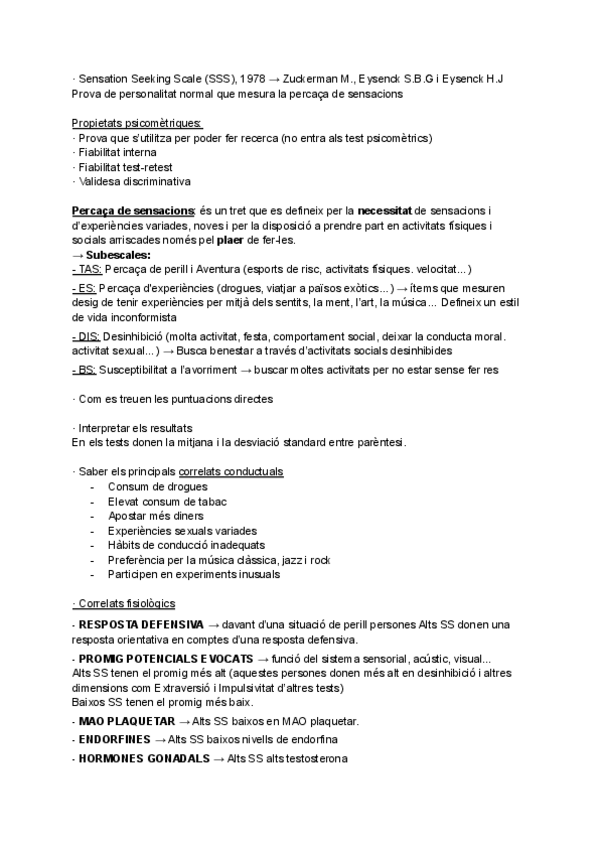 · Sensation Seeking Scale (SSS), 1978 → Zuckerman M., Eysenck S.B.G i Eysenck H.J
Prova de personalitat normal que mesura la percaça de sensacions

Propietats psicomètriques:
· Prova que s'utilitza per poder fer recerca (no entra als test psicomètrics)
· Fiabilitat interna
· Fiabilitat test-retest
· Validesa discriminativa

Percaça de sensacions: és un tret que es defineix per la necessitat de sensacions i d'experiències variades, noves i per la disposició a prendre part en activitats físiques i socials arriscades només pel plaer de fer-les.
→ Subescales:
- TAS: Percaça de perill i Aventura (esports de risc, activitats físiques. velocitat...)
- ES: Percaça d'experiències (drogues, viatjar a països exòtics...) → ítems que mesuren desig de tenir experiències per mitjà dels sentits, la ment, l'art, la música... Defineix un estil de vida inconformista
- DIS: Desinhibició (molta activitat, festa, comportament social, deixar la conducta moral. activitat sexual...) → Busca benestar a través d'activitats socials desinhibides
- BS: Susceptibilitat a l'avorriment → buscar moltes activitats per no estar sense fer res

· Com es treuen les puntuacions directes

· Interpretar els resultats
En els tests donen la mitjana i la desviació standard entre parèntesi.

· Saber els principals correlats conductuals
- Consum de drogues
- Elevat consum de tabac
- Apostar més diners
- Experiències sexuals variades
- Hàbits de conducció inadequats
- Preferència per la música clàssica, jazz i rock
- Participen en experiments inusuals

· Correlats fisiològics
- RESPOSTA DEFENSIVA → davant d'una situació de perill persones Alts SS donen una resposta orientativa en comptes d'una resposta defensiva.
- PROMIG POTENCIALS EVOCATS → funció del sistema sensorial, acústic, visual...
Alts SS tenen el promig més alt (aquestes persones donen més alt en desinhibició i altres dimensions com Extraversió i Impulsivitat d'altres tests)
Baixos SS tenen el promig més baix.
- MAO PLAQUETAR → Alts SS baixos en MAO plaquetar.
- ENDORFINES → Alts SS baixos nivells de endorfina
- HORMONES GONADALS → Alts SS alts testosterona